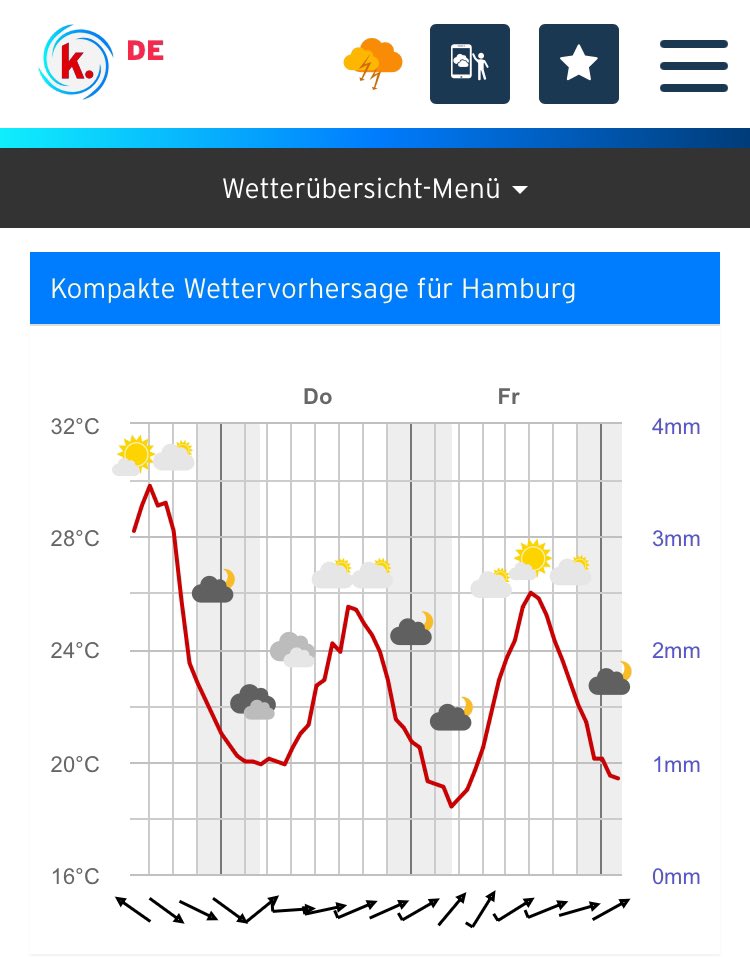 k. DE

Wetterübersicht-Menü

Kompakte Wettervorhersage für Hamburg

Do

Fr

32°C

28°C

24°C

20°C

16°C

4mm

3mm

2mm

1mm

0mm